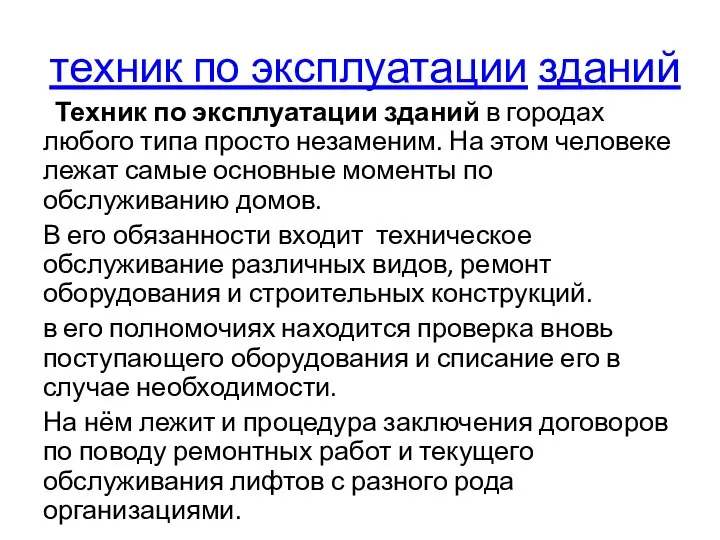 техник по эксплуатации зданий

Техник по эксплуатации зданий в городах любого типа просто незаменим. На этом человеке лежат самые основные моменты по обслуживанию домов.

В его обязанности входит техническое обслуживание различных видов, ремонт оборудования и строительных конструкций.

в его полномочиях находится проверка вновь поступающего оборудования и списание его в случае необходимости.

На нём лежит и процедура заключения договоров по поводу ремонтных работ и текущего обслуживания лифтов с разного рода организациями.